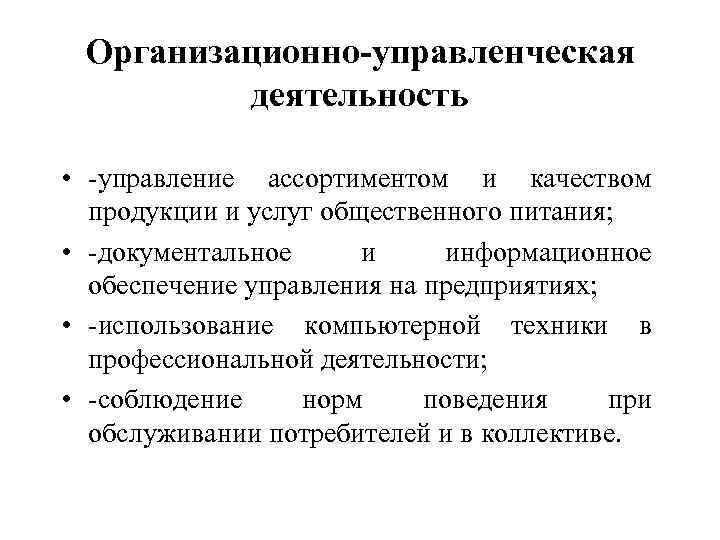 Организационно-управленческая деятельность

• -управление ассортиментом и качеством продукции и услуг общественного питания;
• -документальное и информационное обеспечение управления на предприятиях;
• -использование компьютерной техники в профессиональной деятельности;
• -соблюдение норм поведения при обслуживании потребителей и в коллективе.